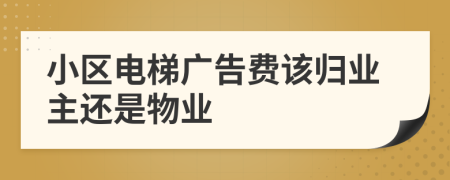 小区电梯广告费该归业主还是物业